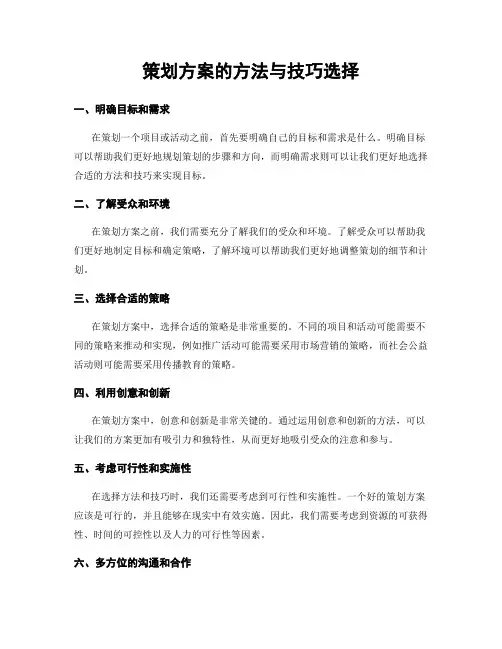 策划方案的方法与技巧选择

一、明确目标和需求

在策划一个项目或活动之前，首先要明确自己的目标和需求是什么。明确目标可以帮助我们更好地规划策划的步骤和方向，而明确需求则可以让我们更好地选择合适的方法和技巧来实现目标。

二、了解受众和环境

在策划方案之前，我们需要充分了解我们的受众和环境。了解受众可以帮助我们更好地制定目标和确定策略，了解环境可以帮助我们更好地调整策划的细节和计划。

三、选择合适的策略

在策划方案中，选择合适的策略是非常重要的。不同的项目和活动可能需要不同的策略来推动和实现，例如推广活动可能需要采用市场营销的策略，而社会公益活动则可能需要采用传播教育的策略。

四、利用创意和创新

在策划方案中，创意和创新是非常关键的。通过运用创意和创新的方法，可以让我们的方案更加有吸引力和独特性，从而更好地吸引受众的注意和参与。

五、考虑可行性和实施性

在选择方法和技巧时，我们还需要考虑到可行性和实施性。一个好的策划方案应该是可行的，并且能够在现实中有效实施。因此，我们需要考虑到资源的可获得性、时间的可控性以及人力的可行性等因素。

六、多方位的沟通和合作